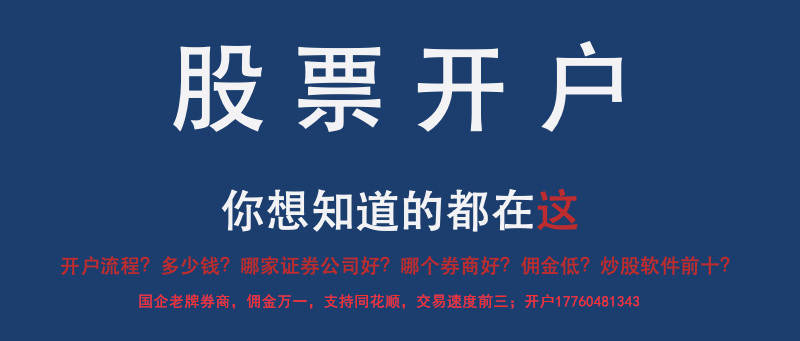 股票开户

你想知道的都在这

开户流程？多少钱？哪家证券公司好？哪个券商好？佣金低？炒股软件前十？

国企老牌券商，佣金万一，支持同花顺，交易速度前三；开户17760481343